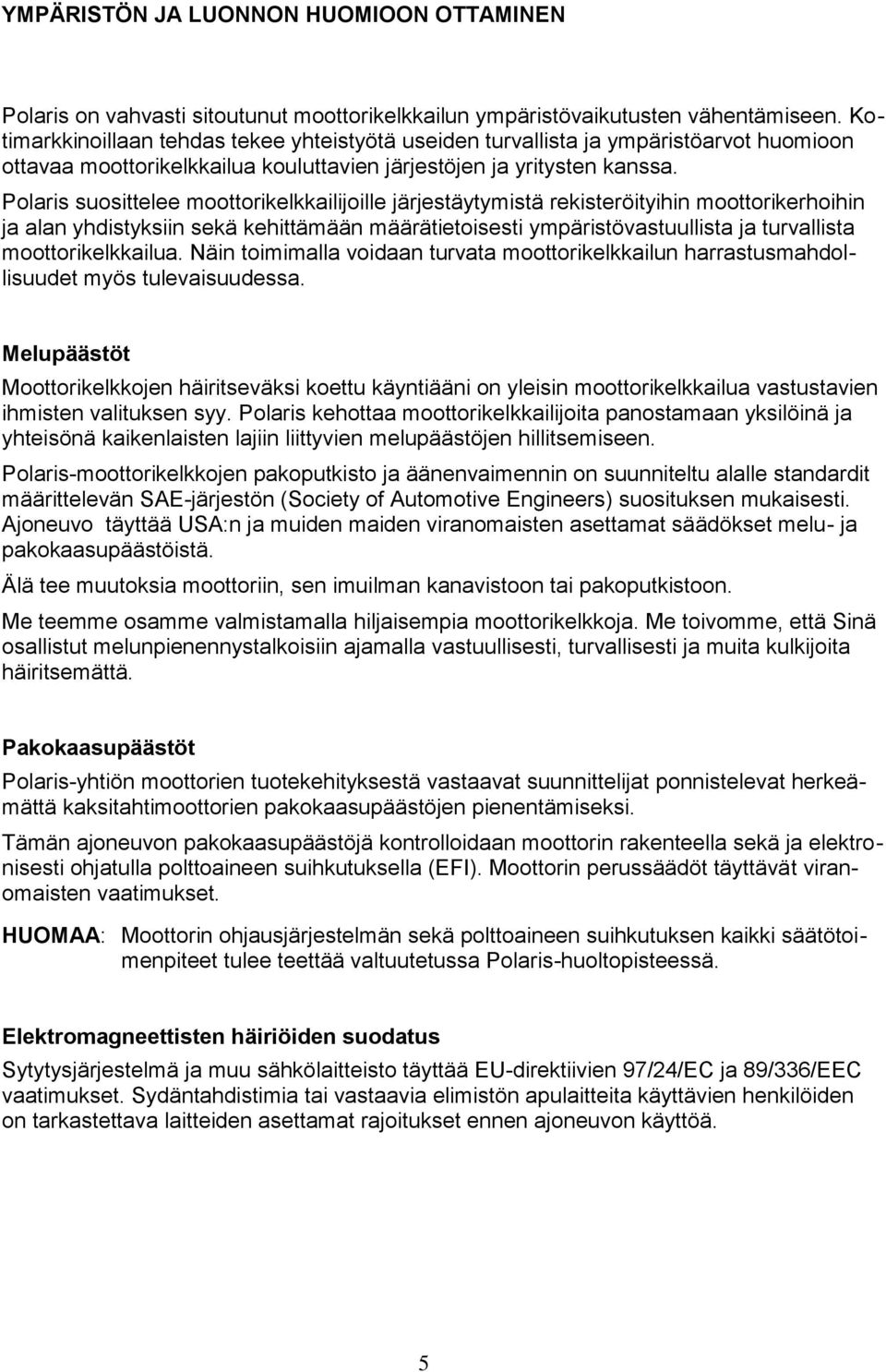 YMPÄRISTÖN JA LUONNON HUOMIOON OTTAMINEN

Polaris on vahvasti sitoutunut moottorikelkkailun ympäristövaikutusten vähentämiseen. Kotimarkkinoillaan tehdas tekee yhteistyötä useiden turvallista ja ympäristöarvot huomioon ottavaa moottorikelkkailua kouluttavien järjestöjen ja yritysten kanssa. Polaris suosittelee moottorikelkkailijoille järjestäytymistä rekisteröityihin moottorikerhoihin ja alan yhdistyksiin sekä kehittämään määrätietoisesti ympäristövastuullista ja turvallista moottorikelkkailua. Näin toimimalla voidaan turvata moottorikelkkailun harrastusmahdollisuudet myös tulevaisuudessa.

Melupäästöt

Moottorikelkkojen häiritseväksi koettu käyntiääni on yleisin moottorikelkkailua vastustavien ihmisten valituksen syy. Polaris kehottaa moottorikelkkailijoita panostamaan yksilöinä ja yhteisönä kaikenlaisten lajiin liittyvien melupäästöjen hillitsemiseen.

Polaris-moottorikelkkojen pakoputkisto ja äänenvaimennin on suunniteltu alalle standardit määrittelevän SAE-järjestön (Society of Automotive Engineers) suosituksen mukaisesti. Ajoneuvo täyttää USA:n ja muiden maiden viranomaisten asettamat säädökset melu- ja pakokaasupäästöistä.

Älä tee muutoksia moottoriin, sen imuilman kanavistoon tai pakoputkistoon.

Me teemme osamme valmistamalla hiljaisempia moottorikelkkoja. Me toivomme, että Sinä osallistut melunpienennystalkoisiin ajamalla vastuullisesti, turvallisesti ja muita kulkijoita häiritsemättä.

Pakokaasupäästöt

Polaris-yhtiön moottorien tuotekehityksestä vastaavat suunnittelijat ponnistelevat herkeämättä kaksitahtimoottorien pakokaasupäästöjen pienentämiseksi.

Tämän ajoneuvon pakokaasupäästöjä kontrolloidaan moottorin rakenteella sekä ja elektronisesti ohjatulla polttoaineen suihkutuksella (EFI). Moottorin perussäädöt täyttävät viranomaisten vaatimukset.

HUOMAA: Moottorin ohjausjärjestelmän sekä polttoaineen suihkutuksen kaikki säätötoimenpiteet tulee teettää valtuutetussa Polaris-huoltopisteessä.

Elektromagneettisten häiriöiden suodatus

Sytytysjärjestelmä ja muu sähkölaitteisto täyttää EU-direktiivien 97/24/EC ja 89/336/EEC vaatimukset. Sydäntahdistimia tai vastaavia elimistön apulaitteita käyttävien henkilöiden on tarkastettava laitteiden asettamat rajoitukset ennen ajoneuvon käyttöä.

5